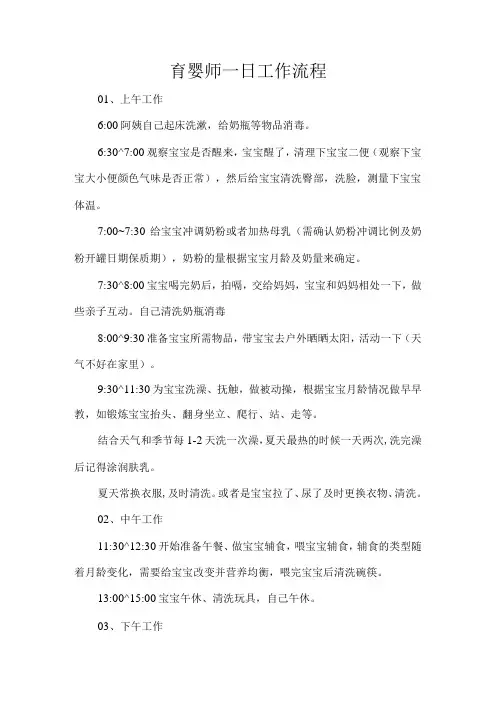 育婴师一日工作流程

01、上午工作

6:00 阿姨自己起床洗漱，给奶瓶等物品消毒。

6:30^7:00 观察宝宝是否醒来，宝宝醒了，清理下宝宝二便（观察下宝宝大小便颜色气味是否正常），然后给宝宝清洗臀部，洗脸，测量下宝宝体温。

7:00~7:30 给宝宝冲调奶粉或者加热母乳（需确认奶粉冲调比例及奶粉开罐日期保质期），奶粉的量根据宝宝月龄及奶量来确定。

7:30^8:00 宝宝喝完奶后，拍嗝，交给妈妈，宝宝和妈妈相处一下，做些亲子互动。自己清洗奶瓶消毒

8:00^9:30 准备宝宝所需物品，带宝宝去户外晒晒太阳，活动一下（天气不好在家里）。

9:30^11:30 为宝宝洗澡、抚触，做被动操，根据宝宝月龄情况做早早教，如锻炼宝宝抬头、翻身坐立、爬行、站、走等。

结合天气和季节每 1-2 天洗一次澡，夏天最热的时候一天两次，洗完澡后记得涂润肤乳。

夏天常换衣服，及时清洗。或者是宝宝拉了、尿了及时更换衣物、清洗。

02、中午工作

11:30^12:30 开始准备午餐、做宝宝辅食，喂宝宝辅食，辅食的类型随着月龄变化，需要给宝宝改变并营养均衡，喂完宝宝后清洗碗筷。

13:00^15:00 宝宝午休、清洗玩具，自己午休。

03、下午工作